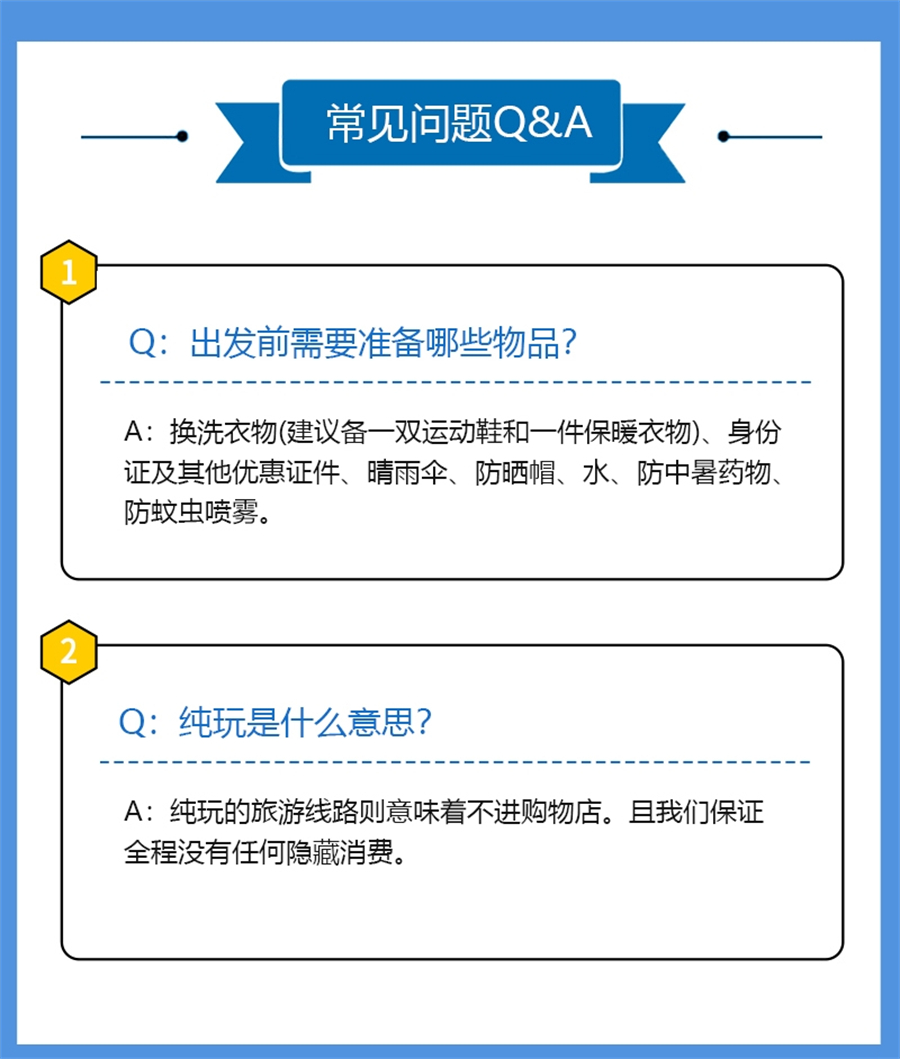 常见问题Q&A

1

Q：出发前需要准备哪些物品？

A：换洗衣物(建议备一双运动鞋和一件保暖衣物)、身份证及其他优惠证件、晴雨伞、防晒帽、水、防中暑药物、防蚊虫喷雾。

2

Q：纯玩是什么意思？

A：纯玩的旅游线路则意味着不进购物店。且我们保证全程没有任何隐藏消费。